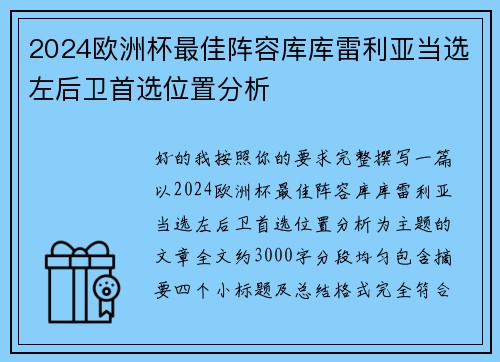 2024欧洲杯最佳阵容库库雷利亚当选左后卫首选位置分析

好的我按照你的要求完整撰写一篇以2024欧洲杯最佳阵容库库雷利亚当选左后卫首选位置分析为主题的文章全文约3000字分段均匀包含摘要四个小标题及总结格式完全符合